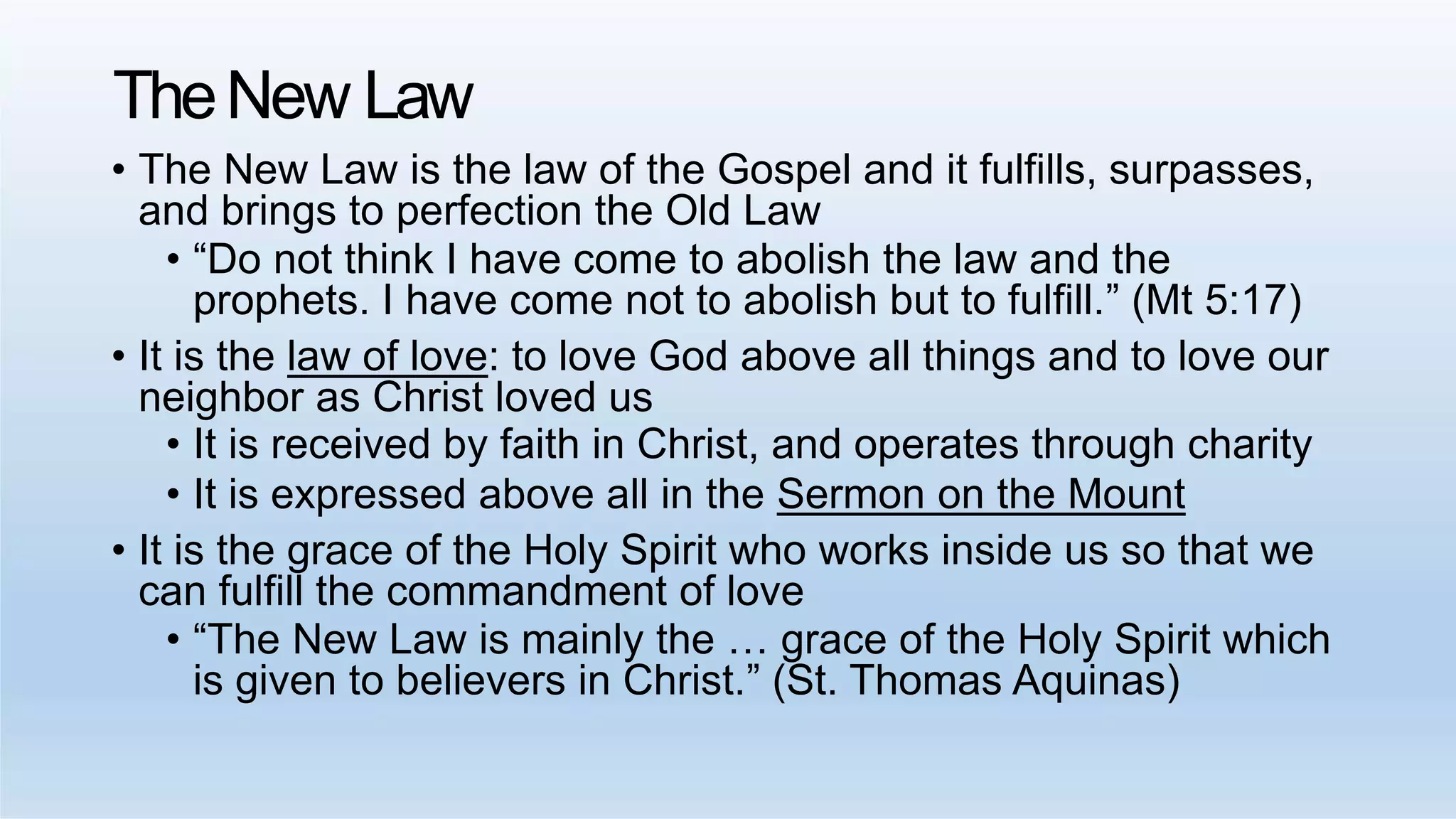 The New Law

• The New Law is the law of the Gospel and it fulfills, surpasses, and brings to perfection the Old Law
  • “Do not think I have come to abolish the law and the prophets. I have come not to abolish but to fulfill.” (Mt 5:17)
• It is the law of love: to love God above all things and to love our neighbor as Christ loved us
  • It is received by faith in Christ, and operates through charity
  • It is expressed above all in the Sermon on the Mount
• It is the grace of the Holy Spirit who works inside us so that we can fulfill the commandment of love
  • “The New Law is mainly the … grace of the Holy Spirit which is given to believers in Christ.” (St. Thomas Aquinas)